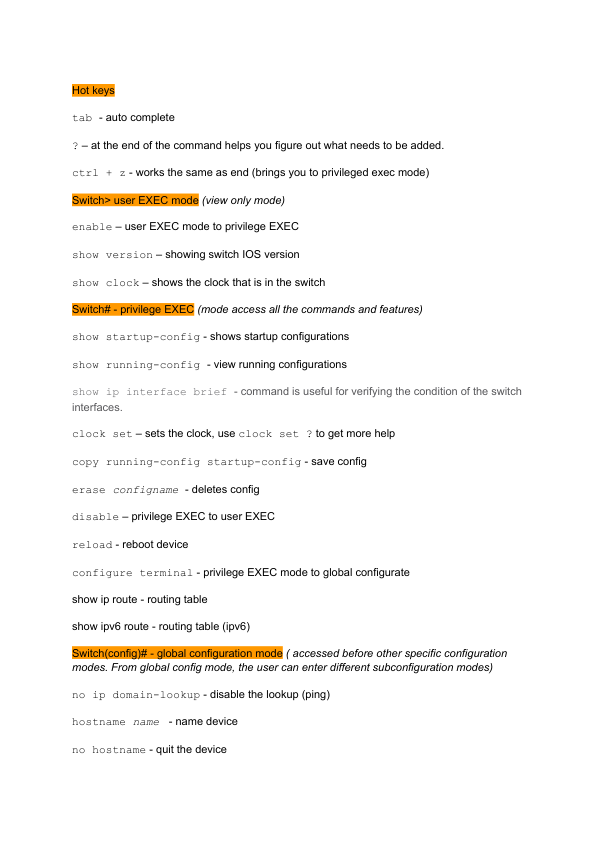 Hot keys

tab - auto complete

? – at the end of the command helps you figure out what needs to be added.

ctrl + z - works the same as end (brings you to privileged exec mode)

Switch> user EXEC mode (view only mode)

enable – user EXEC mode to privilege EXEC

show version – showing switch IOS version

show clock – shows the clock that is in the switch

Switch# - privilege EXEC (mode access all the commands and features)

show startup-config - shows startup configurations

show running-config - view running configurations

show ip interface brief - command is useful for verifying the condition of the switch interfaces.

clock set – sets the clock, use clock set ? to get more help

copy running-config startup-config - save config

erase configname - deletes config

disable – privilege EXEC to user EXEC

reload - reboot device

configure terminal - privilege EXEC mode to global configurate

show ip route - routing table

show ipv6 route - routing table (ipv6)

Switch(config)# - global configuration mode ( accessed before other specific configuration modes. From global config mode, the user can enter different subconfiguration modes)

no ip domain-lookup - disable the lookup (ping)

hostname name - name device

no hostname - quit the device